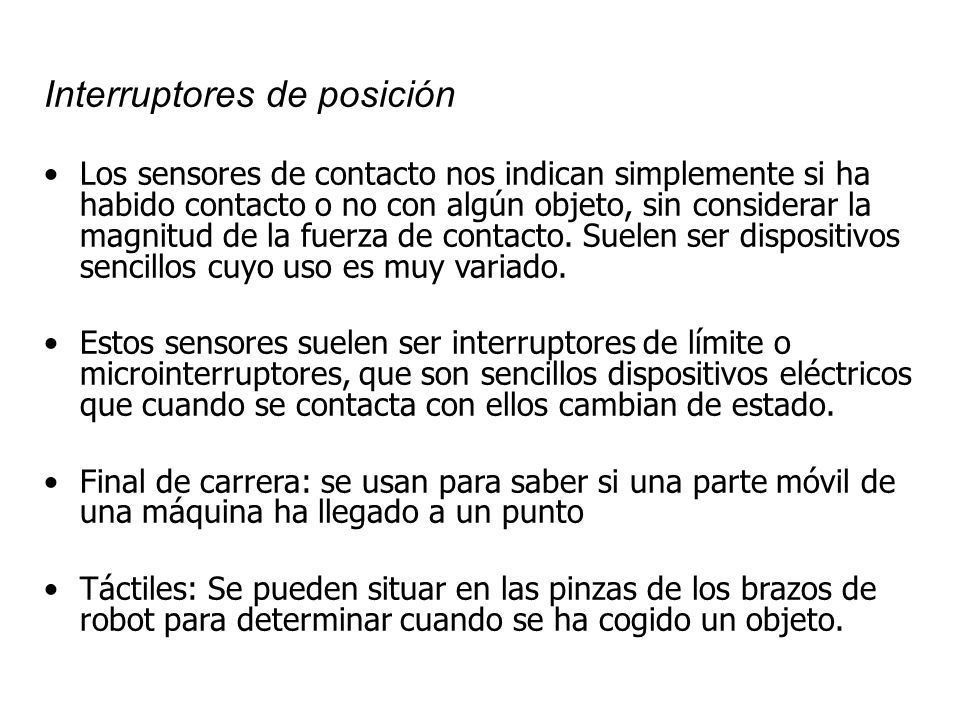 Interruptores de posición

• Los sensores de contacto nos indican simplemente si ha habido contacto o no con algún objeto, sin considerar la magnitud de la fuerza de contacto. Suelen ser dispositivos sencillos cuyo uso es muy variado.

• Estos sensores suelen ser interruptores de límite o microinterruptores, que son sencillos dispositivos eléctricos que cuando se contacta con ellos cambian de estado.

• Final de carrera: se usan para saber si una parte móvil de una máquina ha llegado a un punto

• Táctiles: Se pueden situar en las pinzas de los brazos de robot para determinar cuando se ha cogido un objeto.